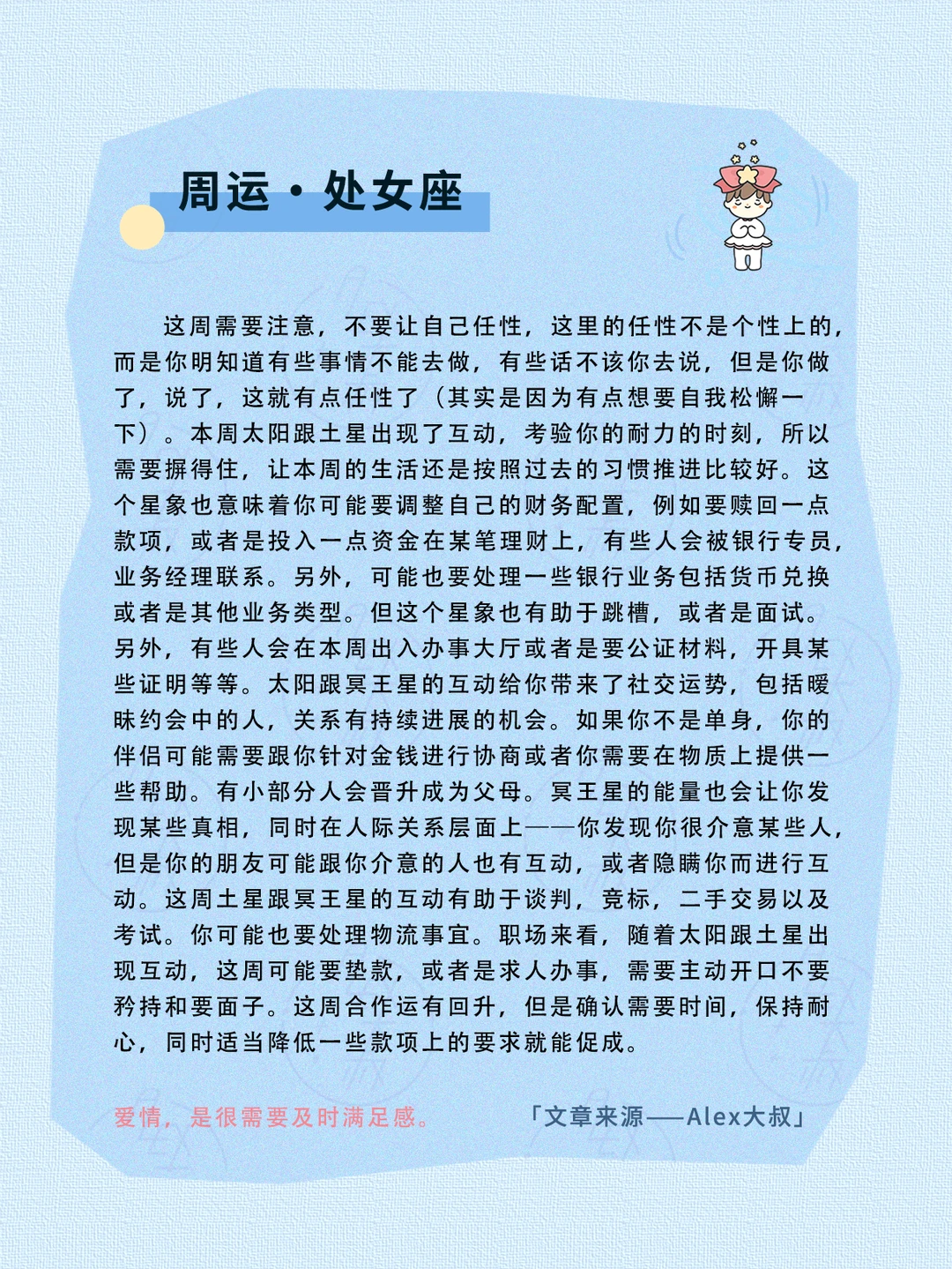 周运·处女座

这周需要注意，不要让自己任性，这里的任性不是个性上的，而是你明知道有些事情不能去做，有些话不该你去说，但是你做了，说了，这就有点任性了（其实是因为有点想要自我松懈一下）。本周太阳跟土星出现了互动，考验你的耐力的时刻，所以需要摒得住，让本周的生活还是按照过去的习惯推进比较好。这个星象也意味着你可能要调整自己的财务配置，例如要赎回一点款项，或者是投入一点资金在某笔理财上，有些人会被银行专员，业务经理联系。另外，可能也要处理一些银行业务包括货币兑换或者是其他业务类型。但这个星象也有助于跳槽，或者是面试。另外，有些人会在本周出入办事大厅或者是要公证材料，开具某些证明等等。太阳跟冥王星的互动给你带来了社交运势，包括暧昧约会中的人，关系有持续进展的机会。如果你不是单身，你的伴侣可能需要跟你针对金钱进行协商或者你需要在物质上提供一些帮助。有小部分人会晋升成为父母。冥王星的能量也会让你发现某些真相，同时在人际关系层面上——你发现你很介意某些人，但是你的朋友可能跟你介意的人也有互动，或者隐瞒你而进行互动。这周土星跟冥王星的互动有助于谈判，竞标，二手交易以及考试。你可能也要处理物流事宜。职场来看，随着太阳跟土星出现互动，这周可能要垫款，或者是求人办事，需要主动开口不要矜持和要面子。这周合作运有回升，但是确认需要时间，保持耐心，同时适当降低一些款项上的要求就能促成。

爱情，是很需要及时满足感。

「文章来源——Alex大叔」